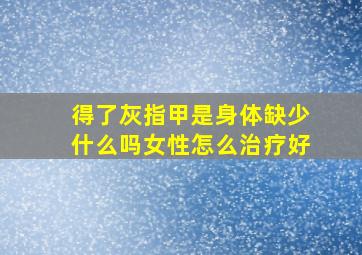 得了灰指甲是身体缺少什么吗女性怎么治疗好